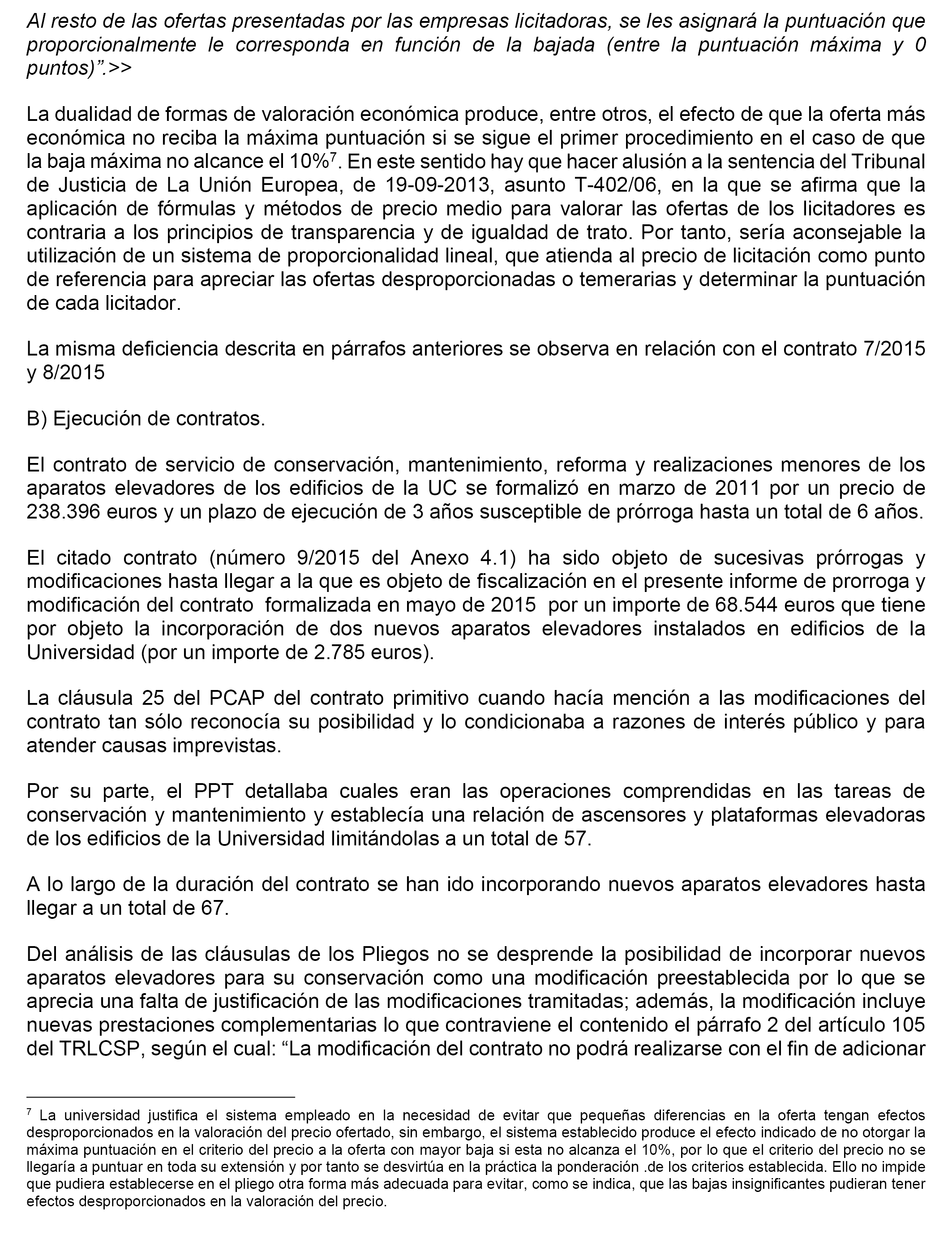 Al resto de las ofertas presentadas por las empresas licitadoras, se les asignará la puntuación que proporcionalmente le corresponda en función de la bajada (entre la puntuación máxima y 0 puntos)”.>>

La dualidad de formas de valoración económica produce, entre otros, el efecto de que la oferta más económica no reciba la máxima puntuación si se sigue el primer procedimiento en el caso de que la baja máxima no alcance el 10%$^7$. En este sentido hay que hacer alusión a la sentencia del Tribunal de Justicia de La Unión Europea, de 19-09-2013, asunto T-402/06, en la que se afirma que la aplicación de fórmulas y métodos de precio medio para valorar las ofertas de los licitadores es contraria a los principios de transparencia y de igualdad de trato. Por tanto, sería aconsejable la utilización de un sistema de proporcionalidad lineal, que atienda al precio de licitación como punto de referencia para apreciar las ofertas desproporcionadas o temerarias y determinar la puntuación de cada licitador.

La misma deficiencia descrita en párrafos anteriores se observa en relación con el contrato 7/2015 y 8/2015

B) Ejecución de contratos.

El contrato de servicio de conservación, mantenimiento, reforma y realizaciones menores de los aparatos elevadores de los edificios de la UC se formalizó en marzo de 2011 por un precio de 238.396 euros y un plazo de ejecución de 3 años susceptible de prórroga hasta un total de 6 años.

El citado contrato (número 9/2015 del Anexo 4.1) ha sido objeto de sucesivas prórrogas y modificaciones hasta llegar a la que es objeto de fiscalización en el presente informe de prorroga y modificación del contrato formalizada en mayo de 2015 por un importe de 68.544 euros que tiene por objeto la incorporación de dos nuevos aparatos elevadores instalados en edificios de la Universidad (por un importe de 2.785 euros).

La cláusula 25 del PCAP del contrato primitivo cuando hacía mención a las modificaciones del contrato tan sólo reconocía su posibilidad y lo condicionaba a razones de interés público y para atender causas imprevistas.

Por su parte, el PPT detallaba cuales eran las operaciones comprendidas en las tareas de conservación y mantenimiento y establecía una relación de ascensores y plataformas elevadoras de los edificios de la Universidad limitándolas a un total de 57.

A lo largo de la duración del contrato se han ido incorporando nuevos aparatos elevadores hasta llegar a un total de 67.

Del análisis de las cláusulas de los Pliegos no se desprende la posibilidad de incorporar nuevos aparatos elevadores para su conservación como una modificación preestablecida por lo que se aprecia una falta de justificación de las modificaciones tramitadas; además, la modificación incluye nuevas prestaciones complementarias lo que contraviene el contenido el párrafo 2 del artículo 105 del TRLCSP, según el cual: “La modificación del contrato no podrá realizarse con el fin de adicionar

$^7$ La universidad justifica el sistema empleado en la necesidad de evitar que pequeñas diferencias en la oferta tengan efectos desproporcionados en la valoración del precio ofertado, sin embargo, el sistema establecido produce el efecto indicado de no otorgar la máxima puntuación en el criterio del precio a la oferta con mayor baja si esta no alcanza el 10%, por lo que el criterio del precio no se llegaría a puntuar en toda su extensión y por tanto se desvirtúa en la práctica la ponderación .de los criterios establecida. Ello no impide que pudiera establecerse en el pliego otra forma más adecuada para evitar, como se indica, que las bajas insignificantes pudieran tener efectos desproporcionados en la valoración del precio.